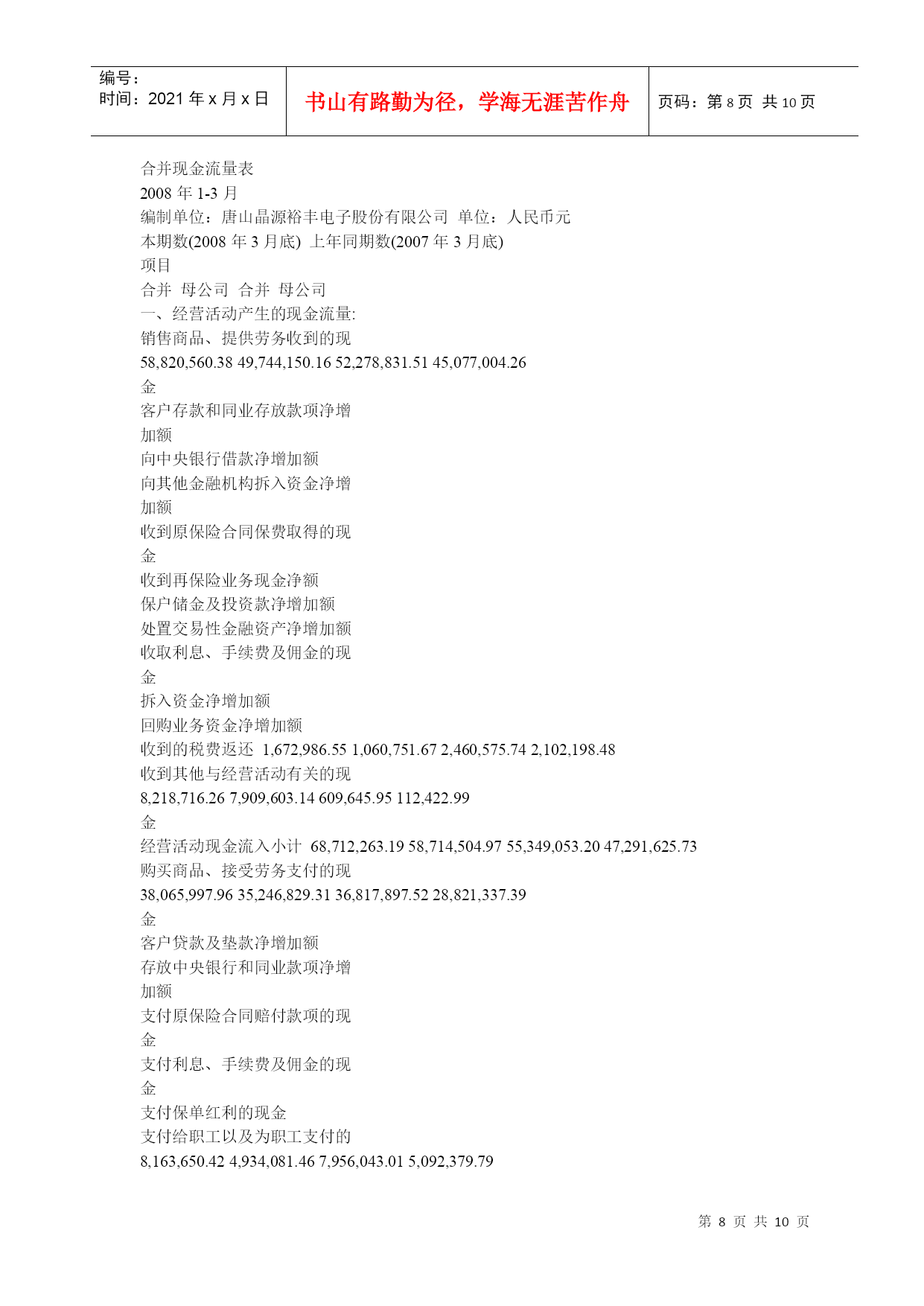 编号：
时间：2021 年 x 月 x 日

书山有路勤为径，学海无涯苦作舟

页码：第 8 页 共 10 页

合并现金流量表
2008 年 1-3 月
编制单位：唐山晶源裕丰电子股份有限公司 单位：人民币元
本期数(2008 年 3 月底) 上年同期数(2007 年 3 月底)
项目
合并 母公司 合并 母公司
一、经营活动产生的现金流量:
销售商品、提供劳务收到的现
58,820,560.38 49,744,150.16 52,278,831.51 45,077,004.26
金
客户存款和同业存放款项净增
加额
向中央银行借款净增加额
向其他金融机构拆入资金净增
加额
收到原保险合同保费取得的现
金
收到再保险业务现金净额
保户储金及投资款净增加额
处置交易性金融资产净增加额
收取利息、手续费及佣金的现
金
拆入资金净增加额
回购业务资金净增加额
收到的税费返还 1,672,986.55 1,060,751.67 2,460,575.74 2,102,198.48
收到其他与经营活动有关的现
8,218,716.26 7,909,603.14 609,645.95 112,422.99
金
经营活动现金流入小计 68,712,263.19 58,714,504.97 55,349,053.20 47,291,625.73
购买商品、接受劳务支付的现
38,065,997.96 35,246,829.31 36,817,897.52 28,821,337.39
金
客户贷款及垫款净增加额
存放中央银行和同业款项净增
加额
支付原保险合同赔付款项的现
金
支付利息、手续费及佣金的现
金
支付保单红利的现金
支付给职工以及为职工支付的
8,163,650.42 4,934,081.46 7,956,043.01 5,092,379.79

第 8 页 共 10 页